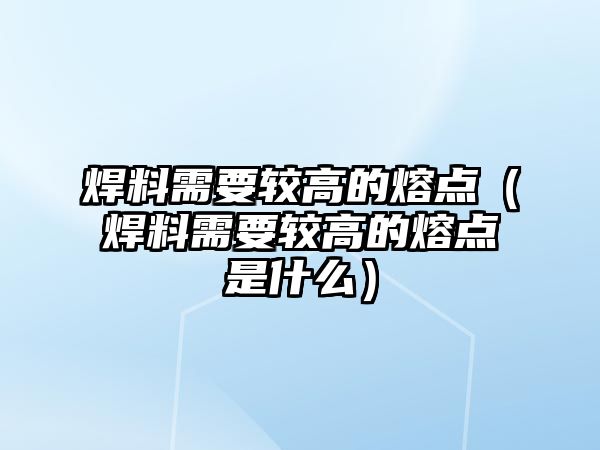 焊料需要较高的熔点（焊料需要较高的熔点是什么）